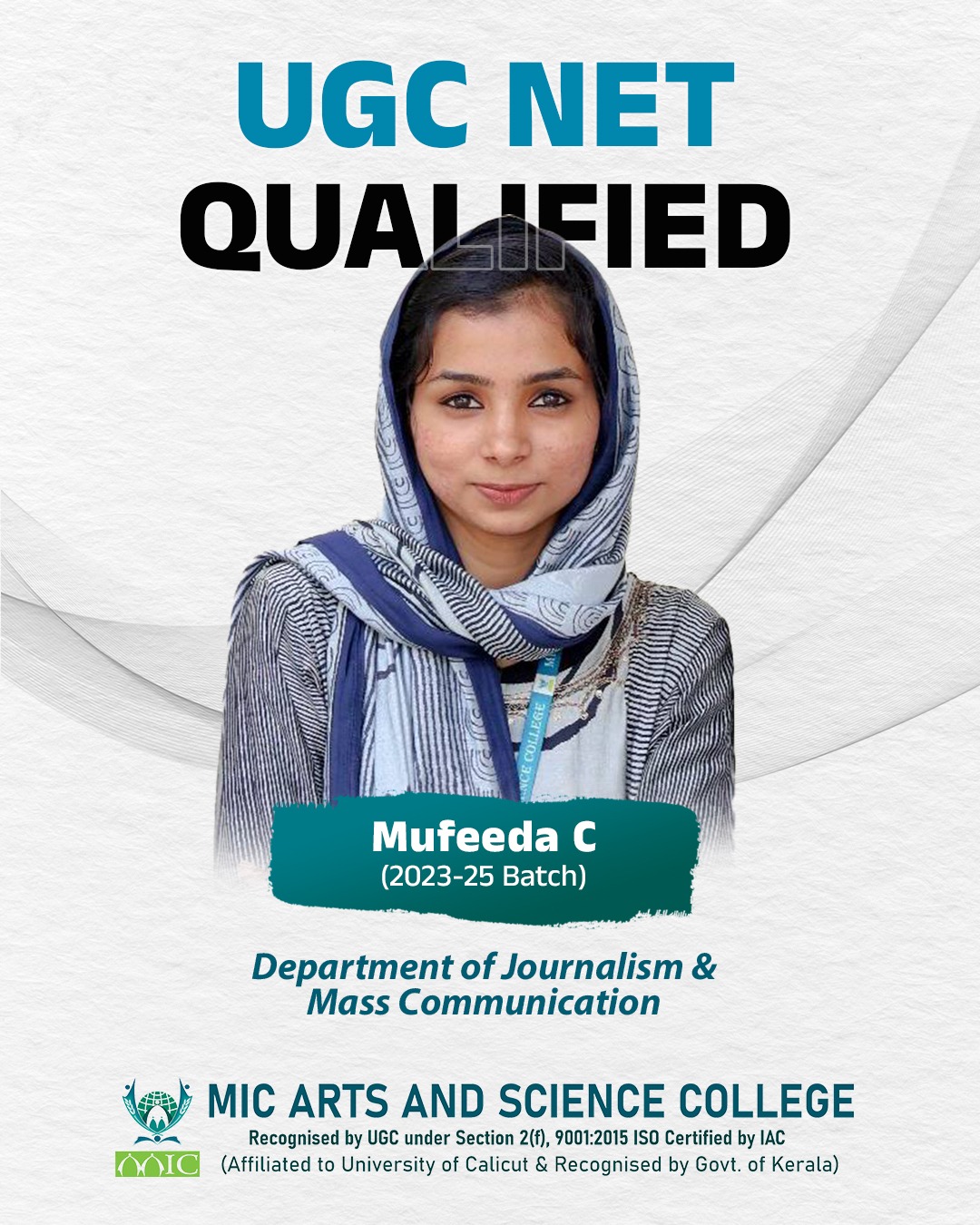 UGC NET
QUALIFIED

Mufeeda C
(2023-25 Batch)

Department of Journalism &
Mass Communication

MIC
MIC ARTS AND SCIENCE COLLEGE
Recognised by UGC under Section 2(f), 9001:2015 ISO Certified by IAC
(Affiliated to University of Calicut & Recognised by Govt. of Kerala)